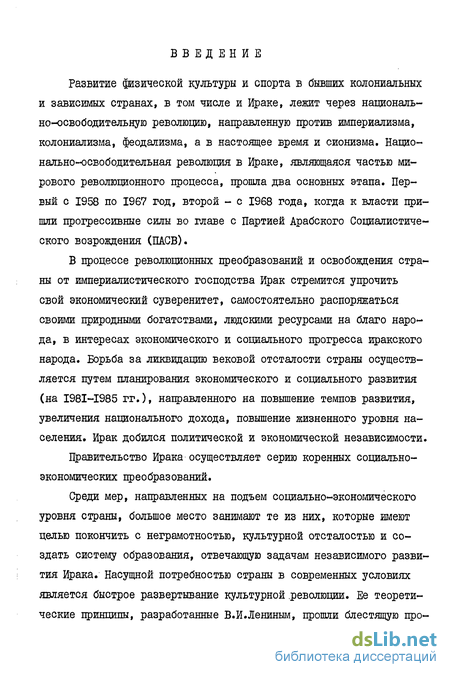 ВВЕДЕНИЕ

Развитие физической культуры и спорта в бывших колониальных и зависимых странах, в том числе и Ираке, лежит через национально-освободительную революцию, направленную против империализма, колониализма, феодализма, а в настоящее время и сионизма. Национально-освободительная революция в Ираке, являющаяся частью мирового революционного процесса, прошла два основных этапа. Первый с 1958 по 1967 год, второй - с 1968 года, когда к власти пришли прогрессивные силы во главе с Партией Арабского Социалистического возрождения (ПАСВ).

В процессе революционных преобразований и освобождения страны от империалистического господства Ирак стремится упрочить свой экономический суверенитет, самостоятельно распоряжаться своими природными богатствами, людскими ресурсами на благо народа, в интересах экономического и социального прогресса иракского народа. Борьба за ликвидацию вековой отсталости страны осуществляется путем планирования экономического и социального развития (на 1981-1985 гг.), направленного на повышение темпов развития, увеличения национального дохода, повышение жизненного уровня населения. Ирак добился политической и экономической независимости.

Правительство Ирака осуществляет серию коренных социально-экономических преобразований.

Среди мер, направленных на подъем социально-экономического уровня страны, большое место занимают те из них, которые имеют целью покончить с неграмотностью, культурной отсталостью и создать систему образования, отвечающую задачам независимого развития Ирака. Насущной потребностью страны в современных условиях является быстрое развертывание культурной революции. Ее теоретические принципы, разработанные В.И.Лениным, прошли блестящую про-

dsLib.net
библиотека диссертаций